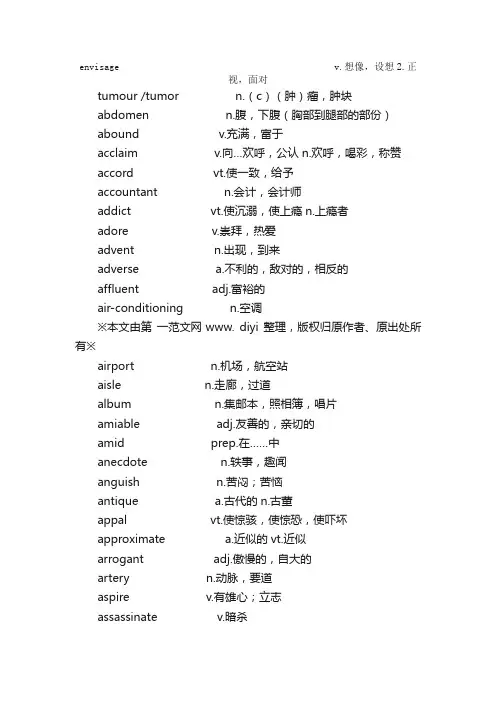 envisage v. 想像，设想 2. 正视，面对

tumour /tumor n.（c）（肿）瘤，肿块
abdomen n.腹，下腹（胸部到腿部的部份）
abound v.充满，富于
acclaim v.向...欢呼，公认 n.欢呼，喝彩，称赞
accord vt.使一致，给予
accountant n.会计，会计师
addict vt.使沉溺，使上瘾 n.上瘾者
adore v.崇拜，热爱
advent n.出现，到来
adverse a.不利的，敌对的，相反的
affluent adj.富裕的
air-conditioning n.空调

※本文由第 一范文网 www. diyi 整理，版权归原作者、原出处所有※

airport n.机场，航空站
aisle n.走廊，过道
album n.集邮本，照相簿，唱片
amiable adj.友善的，亲切的
amid prep.在......中
anecdote n.轶事，趣闻
anguish n.苦闷；苦恼
antique a.古代的 n.古董
appal vt.使惊骇，使惊恐，使吓坏
approximate a.近似的 vt.近似
arrogant adj.傲慢的，自大的
artery n.动脉，要道
aspire v.有雄心；立志
assassinate v.暗杀